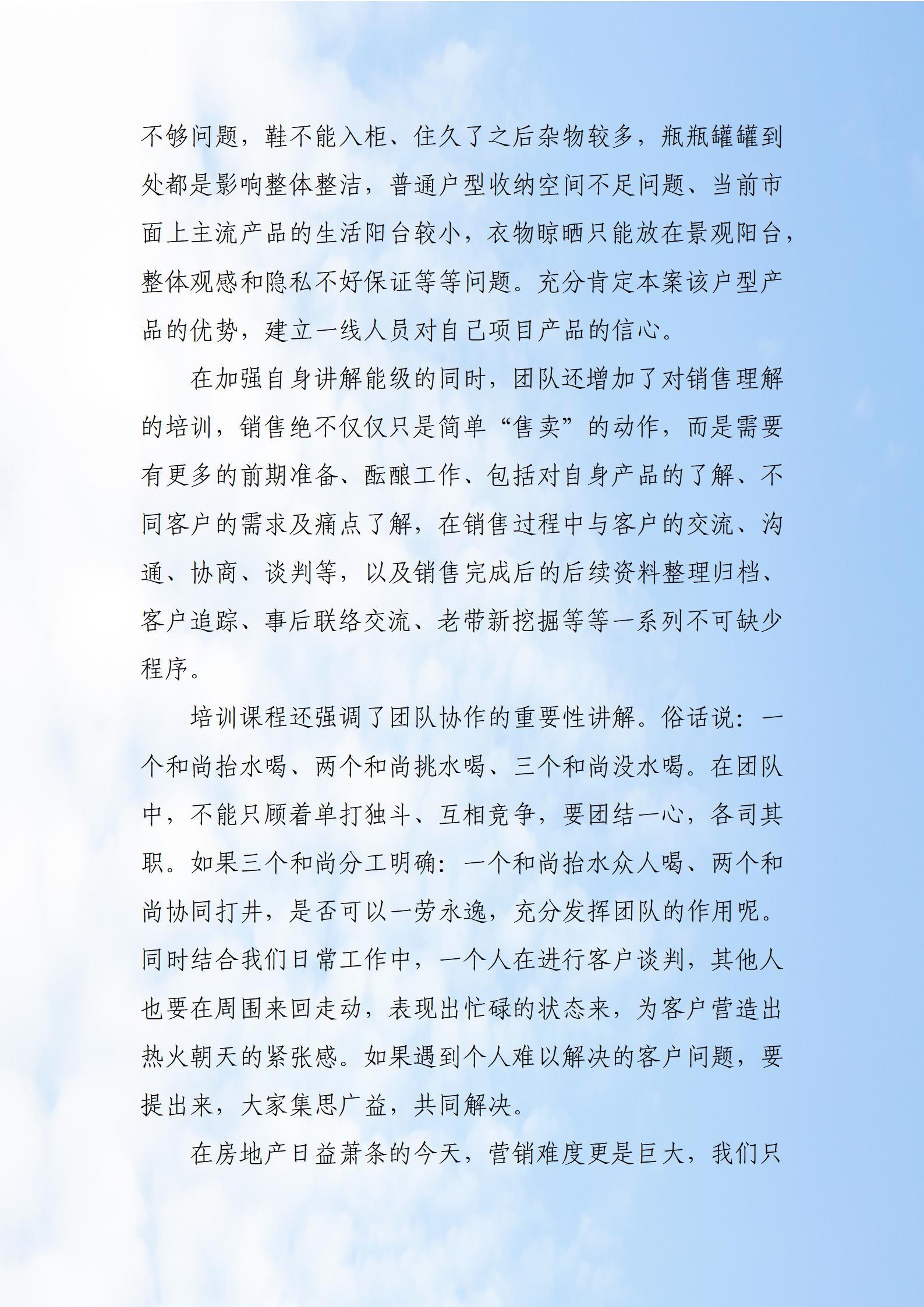 不够问题，鞋不能入柜、住久了之后杂物较多，瓶瓶罐罐到处都是影响整体整洁，普通户型收纳空间不足问题、当前市面上主流产品的生活阳台较小，衣物晾晒只能放在景观阳台，整体观感和隐私不好保证等等问题。充分肯定本案该户型产品的优势，建立一线人员对自己项目产品的信心。

在加强自身讲解能级的同时，团队还增加了对销售理解的培训，销售绝不仅仅只是简单“售卖”的动作，而是需要有更多的前期准备、酝酿工作、包括对自身产品的了解、不同客户的需求及痛点了解，在销售过程中与客户的交流、沟通、协商、谈判等，以及销售完成后的后续资料整理归档、客户追踪、事后联络交流、老带新挖掘等等一系列不可缺少程序。

培训课程还强调了团队协作的重要性讲解。俗话说：一个和尚抬水喝、两个和尚挑水喝、三个和尚没水喝。在团队中，不能只顾着单打独斗、互相竞争，要团结一心，各司其职。如果三个和尚分工明确：一个和尚抬水众人喝、两个和尚协同打井，是否可以一劳永逸，充分发挥团队的作用呢。同时结合我们日常工作中，一个人在进行客户谈判，其他人也要在周围来回走动，表现出忙碌的状态来，为客户营造出热火朝天的紧张感。如果遇到个人难以解决的客户问题，要提出来，大家集思广益，共同解决。

在房地产日益萧条的今天，营销难度更是巨大，我们只